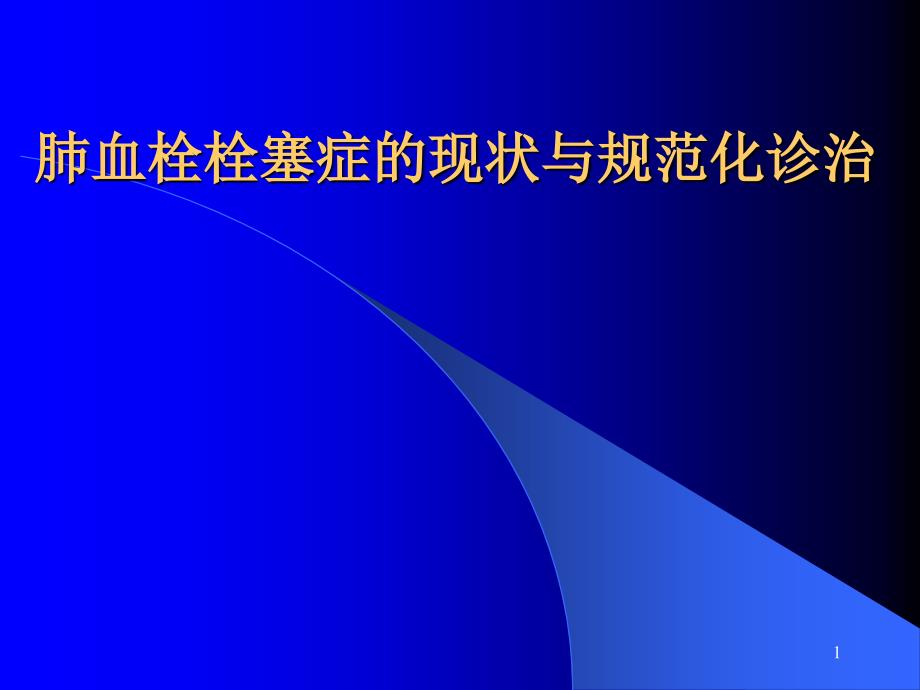 肺血栓栓塞症的现状与规范化诊治

1